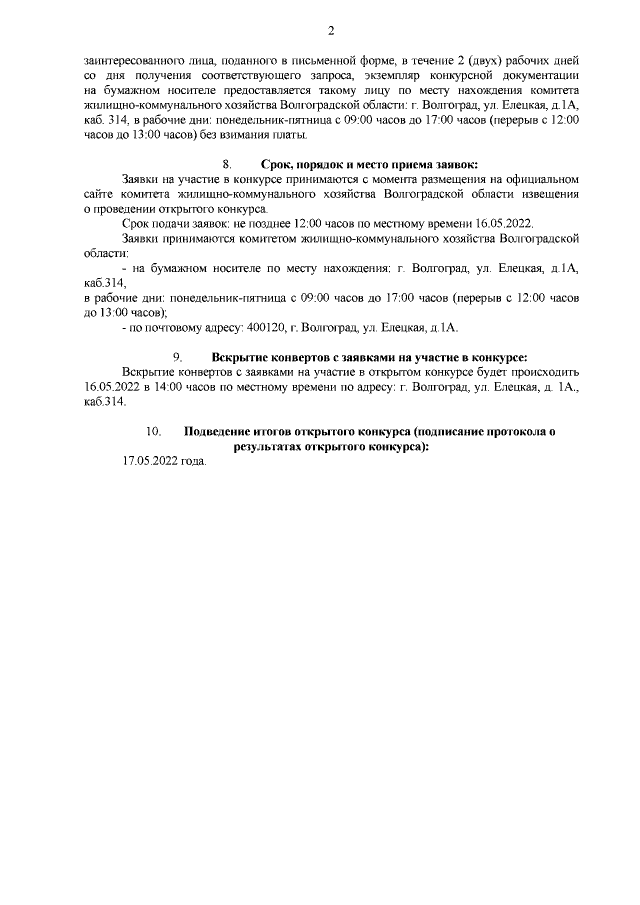 2

заинтересованного лица, поданного в письменной форме, в течение 2 (двух) рабочих дней со дня получения соответствующего запроса, экземпляр конкурсной документации на бумажном носителе предоставляется такому лицу по месту нахождения комитета жилищно-коммунального хозяйства Волгоградской области: г. Волгоград, ул. Елецкая, д.1А, каб. 314, в рабочие дни: понедельник-пятница с 09:00 часов до 17:00 часов (перерыв с 12:00 часов до 13:00 часов) без взимания платы.

8. Срок, порядок и место приема заявок:

Заявки на участие в конкурсе принимаются с момента размещения на официальном сайте комитета жилищно-коммунального хозяйства Волгоградской области извещения о проведении открытого конкурса.

Срок подачи заявок: не позднее 12:00 часов по местному времени 16.05.2022.

Заявки принимаются комитетом жилищно-коммунального хозяйства Волгоградской области:

- на бумажном носителе по месту нахождения: г. Волгоград, ул. Елецкая, д.1А, каб.314,

в рабочие дни: понедельник-пятница с 09:00 часов до 17:00 часов (перерыв с 12:00 часов до 13:00 часов);

- по почтовому адресу: 400120, г. Волгоград, ул. Елецкая, д.1А.

9. Вскрытие конвертов с заявками на участие в конкурсе:

Вскрытие конвертов с заявками на участие в открытом конкурсе будет происходить 16.05.2022 в 14:00 часов по местному времени по адресу: г. Волгоград, ул. Елецкая, д. 1А., каб.314.

10. Подведение итогов открытого конкурса (подписание протокола о результатах открытого конкурса):

17.05.2022 года.